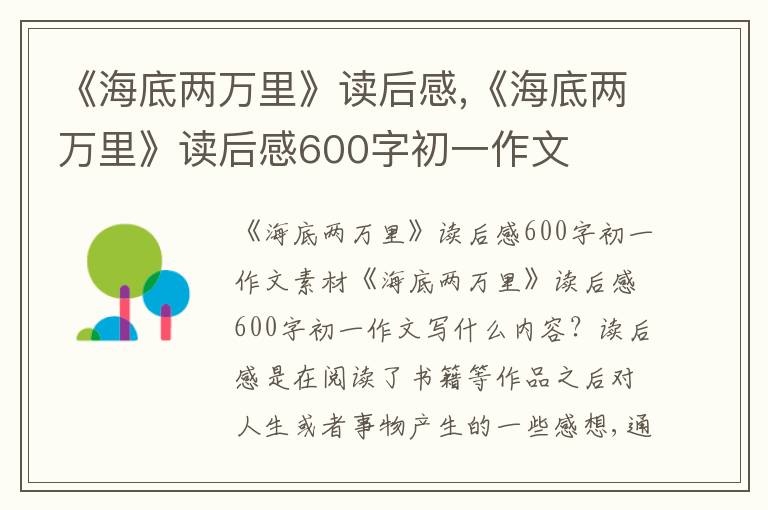 《海底两万里》读后感,《海底两万里》读后感600字初一作文

《海底两万里》读后感600字初一作文素材《海底两万里》读后感600字初一作文写什么内容？读后感是在阅读了书籍等作品之后对人生或者事物产生的一些感想，通